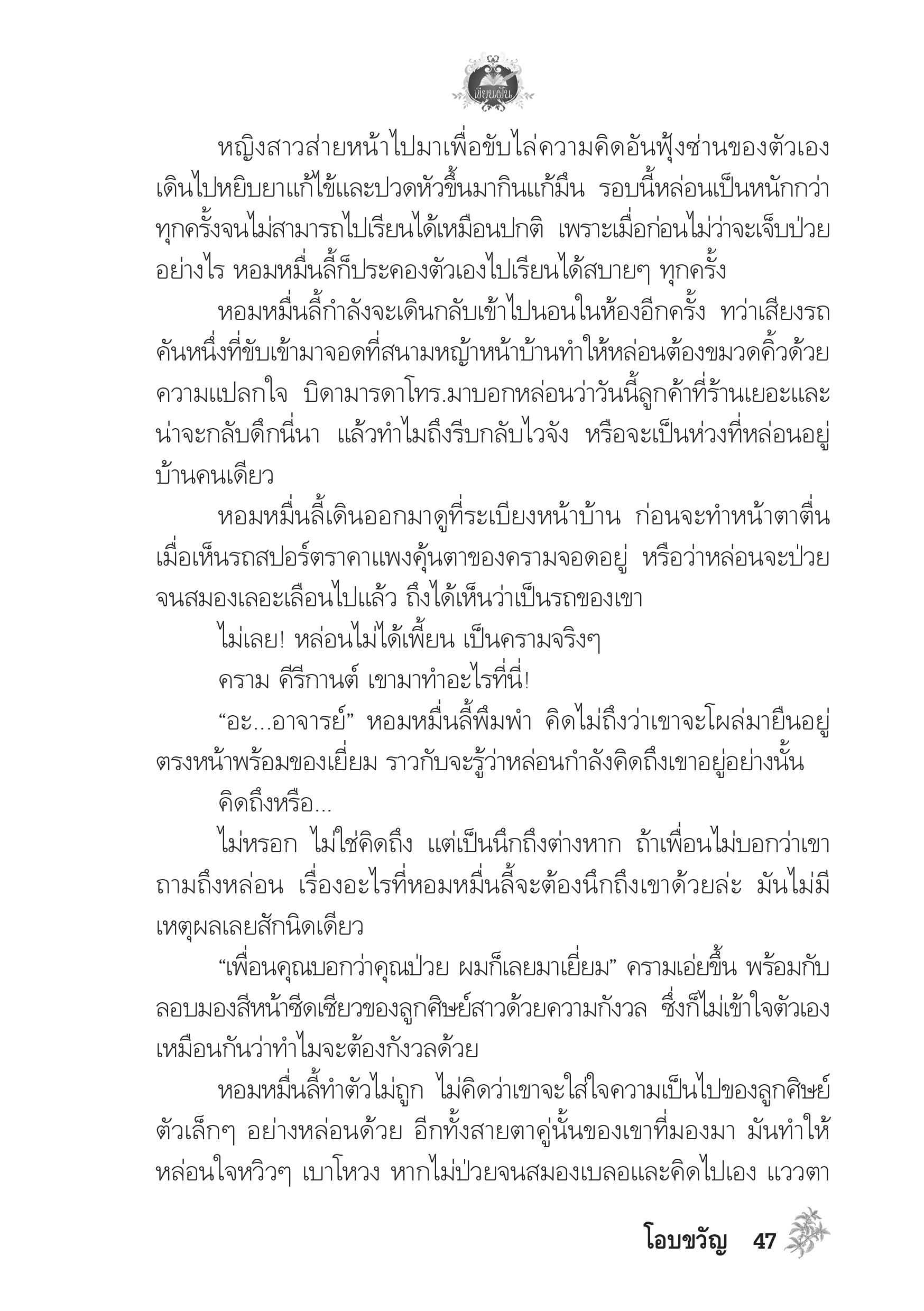 เขียนฝัน

หญิงสาวส่ายหน้าไปมาเพื่อขับไล่ความคิดอันฟุ้งซ่านของตัวเอง เดินไปหยิบยาแก้ไข้และปวดหัวขึ้นมากินแก้มึน รอบนี้หล่อนเป็นหนักกว่าทุกครั้งจนไม่สามารถไปเรียนได้เหมือนปกติ เพราะเมื่อก่อนไม่ว่าจะเจ็บป่วยอย่างไร หอมหมื่นลี้ก็ประคองตัวเองไปเรียนได้สบายๆ ทุกครั้ง

หอมหมื่นลี้กำลังจะเดินกลับเข้าไปนอนในห้องอีกครั้ง ทว่าเสียงรถคันหนึ่งที่ขับเข้ามาจอดที่สนามหญ้าหน้าบ้านทำให้หล่อนต้องขมวดคิ้วด้วยความแปลกใจ บิดามารดาโทร.มาบอกหล่อนว่าวันนี้ลูกค้าที่ร้านเยอะและน่าจะกลับดึกนี่นา แล้วทำไมถึงรีบกลับไวจัง หรือจะเป็นห่วงที่หล่อนอยู่บ้านคนเดียว

หอมหมื่นลี้เดินออกมาดูที่ระเบียงหน้าบ้าน ก่อนจะทำหน้าตาตื่นเมื่อเห็นรถสปอร์ตราคาแพงคุ้นตาของครามจอดอยู่ หรือว่าหล่อนจะป่วยจนสมองเลอะเลือนไปแล้ว ถึงได้เห็นว่าเป็นรถของเขา

ไม่เลย! หล่อนไม่ได้เพี้ยน เป็นครามจริงๆ

คราม คีรีกานต์ เขามาทำอะไรที่นี่!

“อะ...อาจารย์” หอมหมื่นลี้พึมพำ คิดไม่ถึงว่าเขาจะโผล่มายืนอยู่ตรงหน้าพร้อมของเยี่ยม ราวกับจะรู้ว่าหล่อนกำลังคิดถึงเขาอยู่อย่างนั้น

คิดถึงหรือ...

ไม่หรอก ไม่ใช่คิดถึง แต่เป็นนึกถึงต่างหาก ถ้าเพื่อนไม่บอกว่าเขาถามถึงหล่อน เรื่องอะไรที่หอมหมื่นลี้จะต้องนึกถึงเขาด้วยล่ะ มันไม่มีเหตุผลเลยสักนิดเดียว

“เพื่อนคุณบอกว่าคุณป่วย ผมก็เลยมาเยี่ยม” ครามเอ่ยขึ้น พร้อมกับลอบมองสีหน้าซีดเซียวของลูกศิษย์สาวด้วยความกังวล ซึ่งก็ไม่เข้าใจตัวเองเหมือนกันว่าทำไมจะต้องกังวลด้วย

หอมหมื่นลี้ทำตัวไม่ถูก ไม่คิดว่าเขาจะใส่ใจความเป็นไปของลูกศิษย์ตัวเล็กๆ อย่างหล่อนด้วย อีกทั้งสายตาคู่นั้นของเขาที่มองมา มันทำให้หล่อนใจหวิวๆ เบาโหวง หากไม่ป่วยจนสมองเบลอและคิดไปเอง แววตา

โอบขวัญ 47